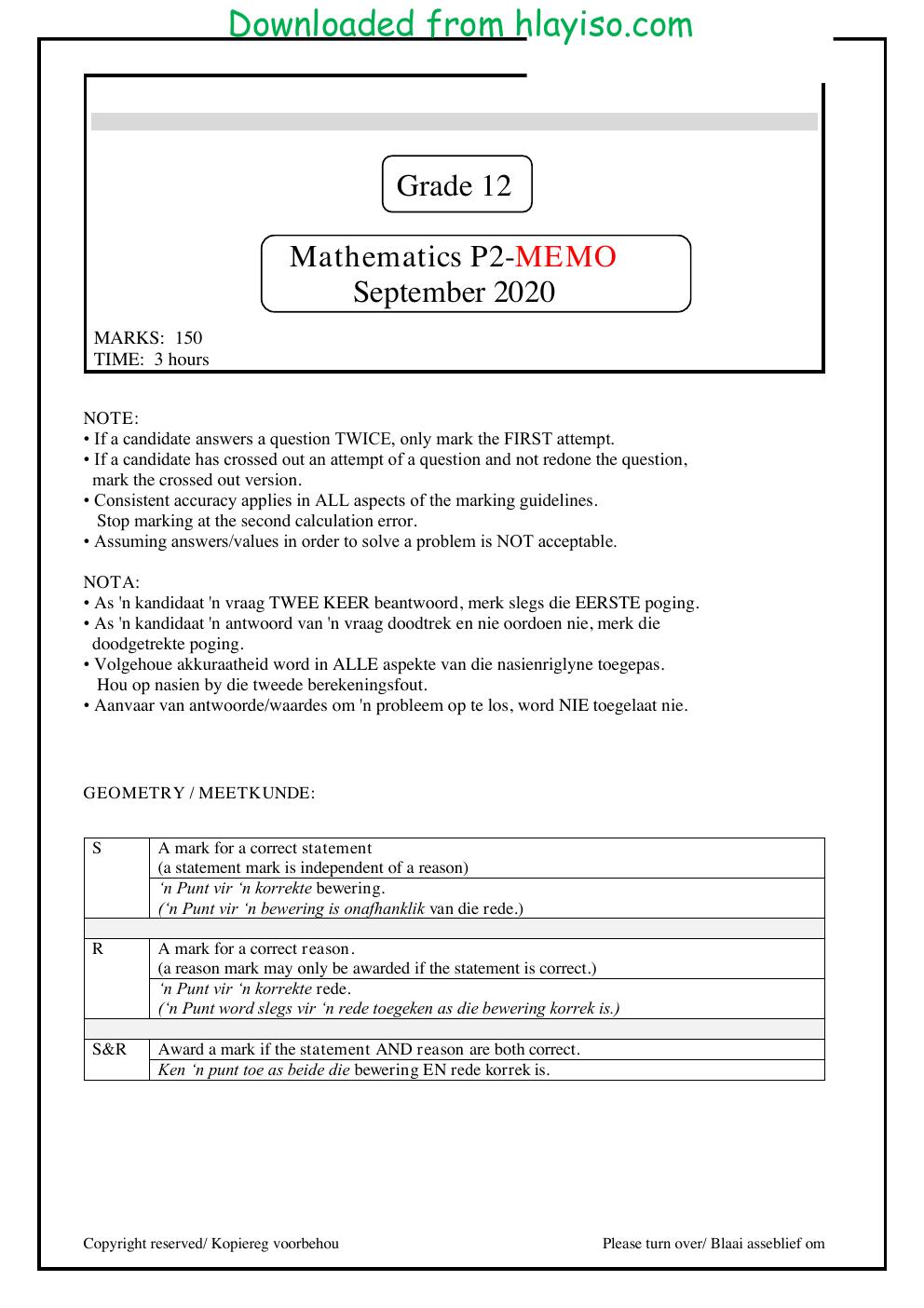 Downloaded from hlayiso.com

Grade 12

Mathematics P2-MEMO
September 2020

MARKS: 150
TIME: 3 hours

NOTE:
• If a candidate answers a question TWICE, only mark the FIRST attempt.
• If a candidate has crossed out an attempt of a question and not redone the question, mark the crossed out version.
• Consistent accuracy applies in ALL aspects of the marking guidelines. Stop marking at the second calculation error.
• Assuming answers/values in order to solve a problem is NOT acceptable.

NOTA:
• As 'n kandidaat 'n vraag TWEE KEER beantwoord, merk slegs die EERSTE poging.
• As 'n kandidaat 'n antwoord van 'n vraag doodtrek en nie oordoen nie, merk die doodgetrekte poging.
• Volgehoue akkuraatheid word in ALLE aspekte van die nasienriglyne toegepas. Hou op nasien by die tweede berekeningsfout.
• Aanvaar van antwoorde/waardes om 'n probleem op te los, word NIE toegelaat nie.

GEOMETRY / MEETKUNDE:

| S | A mark for a correct statement (a statement mark is independent of a reason) |
|---|---|
| | 'n Punt vir 'n korrekte bewering. ('n Punt vir 'n bewering is onafhanklik van die rede.) |
| | |
| R | A mark for a correct reason. (a reason mark may only be awarded if the statement is correct.) |
| | 'n Punt vir 'n korrekte rede. ('n Punt word slegs vir 'n rede toegeken as die bewering korrek is.) |
| | |
| S&R | Award a mark if the statement AND reason are both correct. |
| | Ken 'n punt toe as beide die bewering EN rede korrek is. |

Copyright reserved/ Kopiereg voorbehou

Please turn over/ Blaai asseblief om